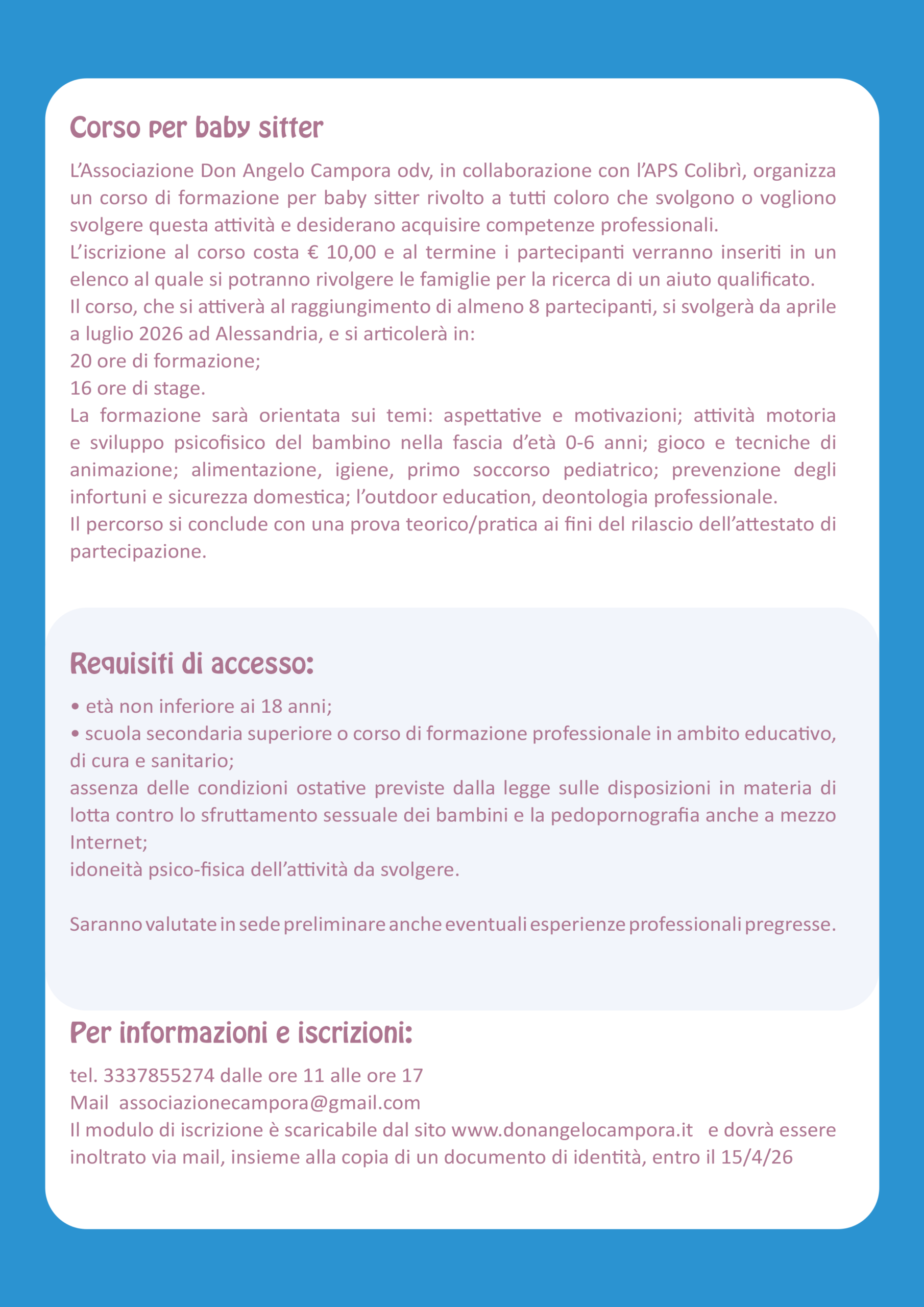 Corso per baby sitter

L'Associazione Don Angelo Campora odv, in collaborazione con l'APS Colibrì, organizza un corso di formazione per baby sitter rivolto a tutti coloro che svolgono o vogliono svolgere questa attività e desiderano acquisire competenze professionali.
L'iscrizione al corso costa € 10,00 e al termine i partecipanti verranno inseriti in un elenco al quale si potranno rivolgere le famiglie per la ricerca di un aiuto qualificato.
Il corso, che si attiverà al raggiungimento di almeno 8 partecipanti, si svolgerà da aprile a luglio 2026 ad Alessandria, e si articolerà in:
20 ore di formazione;
16 ore di stage.
La formazione sarà orientata sui temi: aspettative e motivazioni; attività motoria e sviluppo psicofisico del bambino nella fascia d'età 0-6 anni; gioco e tecniche di animazione; alimentazione, igiene, primo soccorso pediatrico; prevenzione degli infortuni e sicurezza domestica; l'outdoor education, deontologia professionale.
Il percorso si conclude con una prova teorico/pratica ai fini del rilascio dell'attestato di partecipazione.

Requisiti di accesso:

• età non inferiore ai 18 anni;
• scuola secondaria superiore o corso di formazione professionale in ambito educativo, di cura e sanitario;
assenza delle condizioni ostative previste dalla legge sulle disposizioni in materia di lotta contro lo sfruttamento sessuale dei bambini e la pedopornografia anche a mezzo Internet;
idoneità psico-fisica dell'attività da svolgere.

Saranno valutate in sede preliminare anche eventuali esperienze professionali pregresse.

Per informazioni e iscrizioni:

tel. 3337855274 dalle ore 11 alle ore 17
Mail associazionecampora@gmail.com
Il modulo di iscrizione è scaricabile dal sito www.donangelocampora.it e dovrà essere inoltrato via mail, insieme alla copia di un documento di identità, entro il 15/4/26